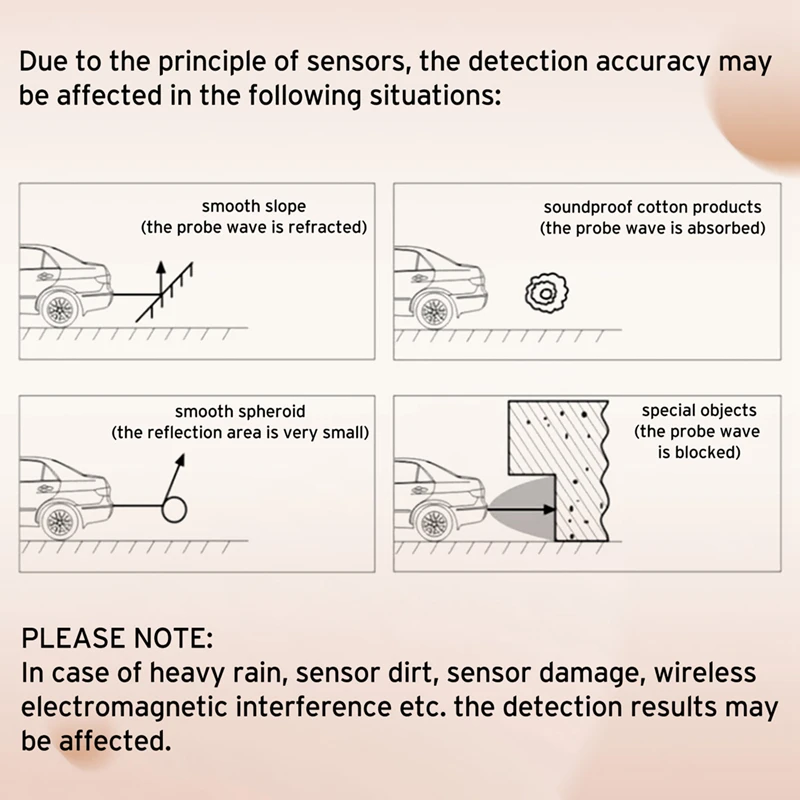 Due to the principle of sensors, the detection accuracy may be affected in the following situations:

smooth slope
(the probe wave is refracted)

soundproof cotton products
(the probe wave is absorbed)

smooth spheroid
(the reflection area is very small)

special objects
(the probe wave is blocked)

PLEASE NOTE:
In case of heavy rain, sensor dirt, sensor damage, wireless electromagnetic interference etc. the detection results may be affected.